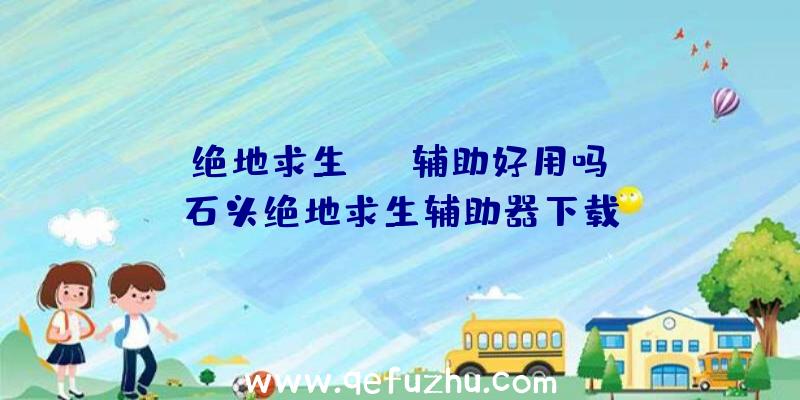 绝地求生　辅助好用吗

石头绝地求生辅助器下载

www.qefuzhu.com